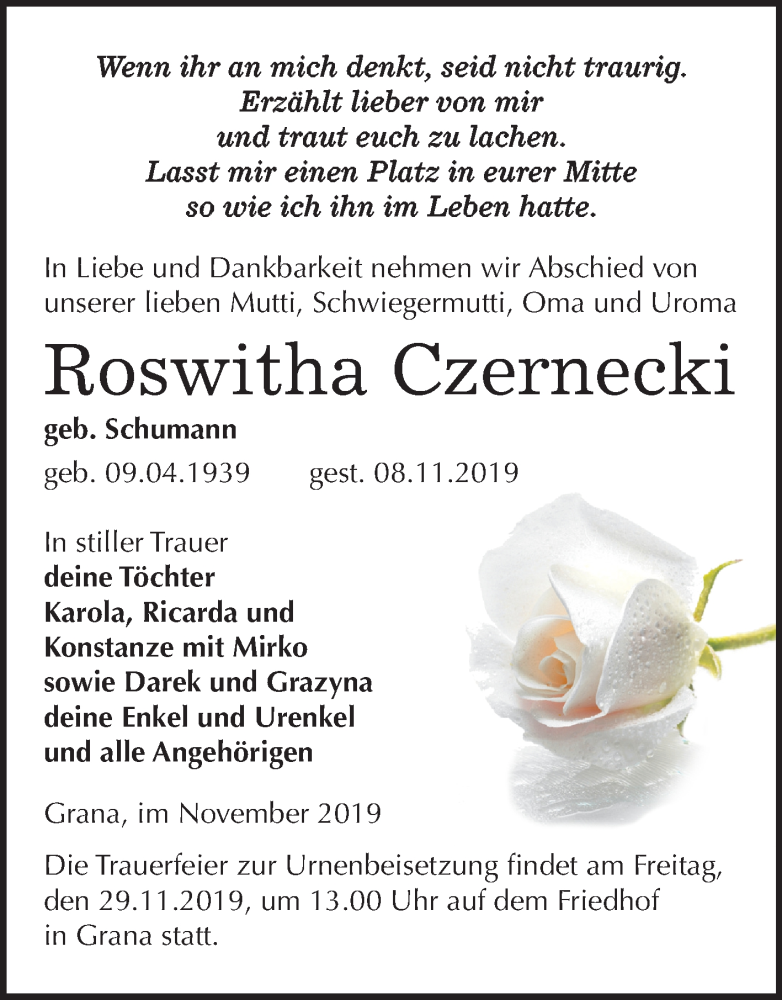 Wenn ihr an mich denkt, seid nicht traurig.
Erzählt lieber von mir
und traut euch zu lachen.
Lasst mir einen Platz in eurer Mitte
so wie ich ihn im Leben hatte.

In Liebe und Dankbarkeit nehmen wir Abschied von unserer lieben Mutti, Schwiegermutti, Oma und Uroma

Roswitha Czernecki

geb. Schumann

geb. 09.04.1939 gest. 08.11.2019

In stiller Trauer
deine Töchter
Karola, Ricarda und
Konstanze mit Mirko
sowie Darek und Grazyna
deine Enkel und Urenkel
und alle Angehörigen

Grana, im November 2019

Die Trauerfeier zur Urnenbeisetzung findet am Freitag, den 29.11.2019, um 13.00 Uhr auf dem Friedhof in Grana statt.